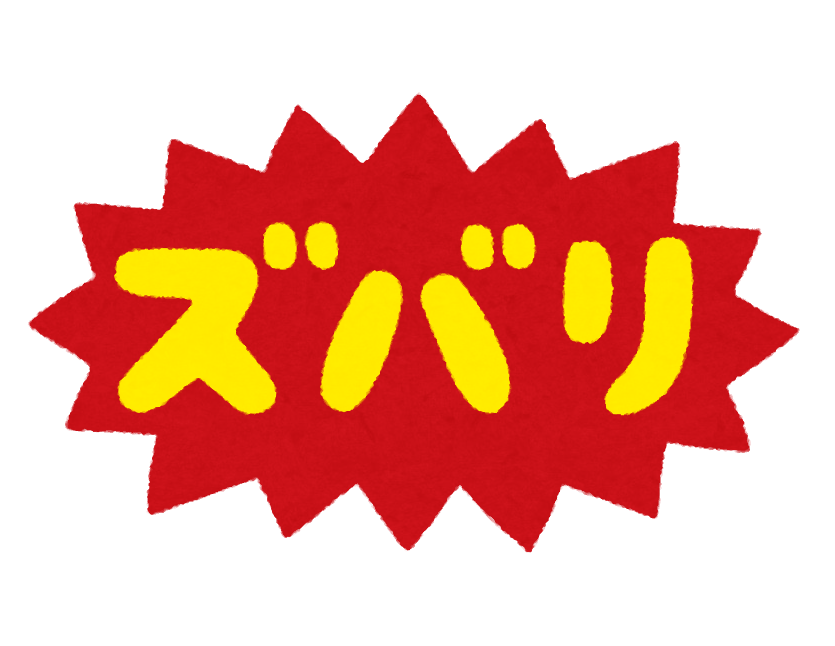 ズバリ